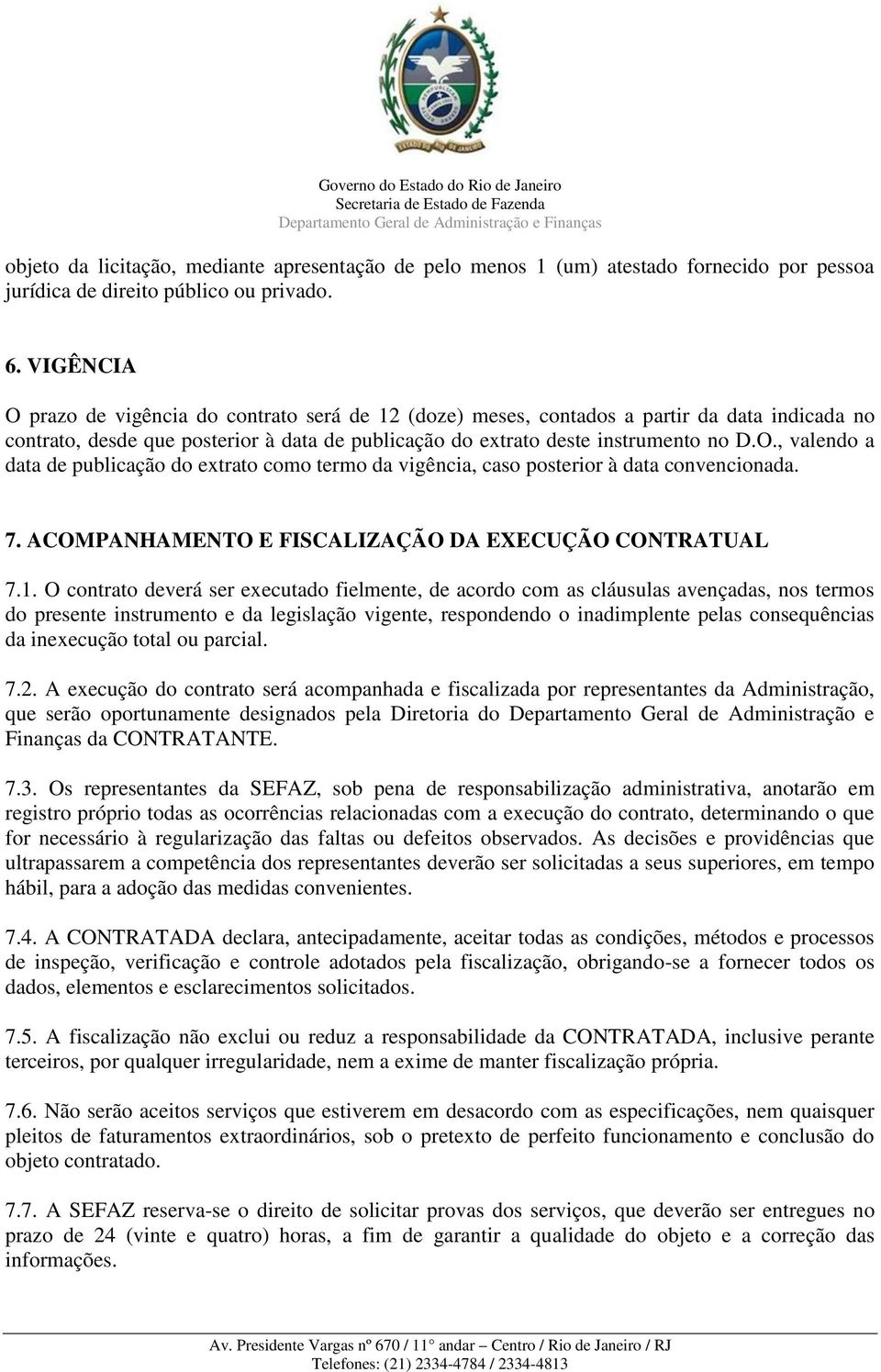 ESTADO DO RIO DE JANEIRO

Governo do Estado do Rio de Janeiro
Secretaria de Estado de Fazenda
Departamento Geral de Administração e Finanças

objeto da licitação, mediante apresentação de pelo menos 1 (um) atestado fornecido por pessoa jurídica de direito público ou privado.

6. VIGÊNCIA

O prazo de vigência do contrato será de 12 (doze) meses, contados a partir da data indicada no contrato, desde que posterior à data de publicação do extrato deste instrumento no D.O., valendo a data de publicação do extrato como termo da vigência, caso posterior à data convencionada.

7. ACOMPANHAMENTO E FISCALIZAÇÃO DA EXECUÇÃO CONTRATUAL

7.1. O contrato deverá ser executado fielmente, de acordo com as cláusulas avençadas, nos termos do presente instrumento e da legislação vigente, respondendo o inadimplente pelas consequências da inexecução total ou parcial.

7.2. A execução do contrato será acompanhada e fiscalizada por representantes da Administração, que serão oportunamente designados pela Diretoria do Departamento Geral de Administração e Finanças da CONTRATANTE.

7.3. Os representantes da SEFAZ, sob pena de responsabilização administrativa, anotarão em registro próprio todas as ocorrências relacionadas com a execução do contrato, determinando o que for necessário à regularização das faltas ou defeitos observados. As decisões e providências que ultrapassarem a competência dos representantes deverão ser solicitadas a seus superiores, em tempo hábil, para a adoção das medidas convenientes.

7.4. A CONTRATADA declara, antecipadamente, aceitar todas as condições, métodos e processos de inspeção, verificação e controle adotados pela fiscalização, obrigando-se a fornecer todos os dados, elementos e esclarecimentos solicitados.

7.5. A fiscalização não exclui ou reduz a responsabilidade da CONTRATADA, inclusive perante terceiros, por qualquer irregularidade, nem a exime de manter fiscalização própria.

7.6. Não serão aceitos serviços que estiverem em desacordo com as especificações, nem quaisquer pleitos de faturamentos extraordinários, sob o pretexto de perfeito funcionamento e conclusão do objeto contratado.

7.7. A SEFAZ reserva-se o direito de solicitar provas dos serviços, que deverão ser entregues no prazo de 24 (vinte e quatro) horas, a fim de garantir a qualidade do objeto e a correção das informações.

Av. Presidente Vargas nº 670 / 11° andar – Centro / Rio de Janeiro / RJ
Telefones: (21) 2334-4784 / 2334-4813